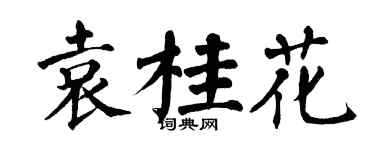 袁桂花

词典网